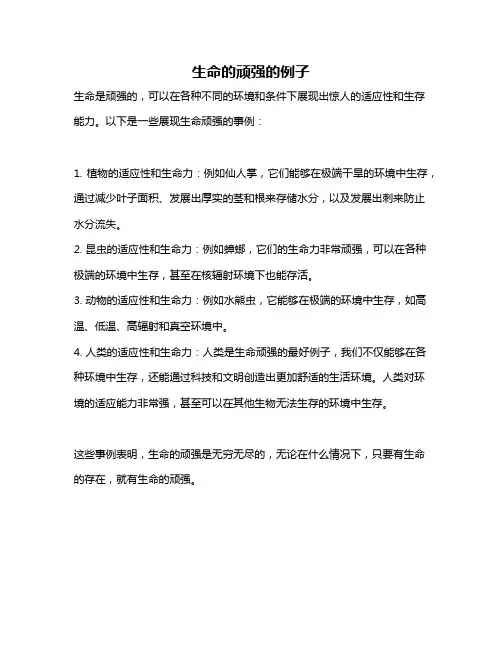 生命的顽强的例子

生命是顽强的，可以在各种不同的环境和条件下展现出惊人的适应性和生存能力。以下是一些展现生命顽强的事例：

1. 植物的适应性和生命力：例如仙人掌，它们能够在极端干旱的环境中生存，通过减少叶子面积、发展出厚实的茎和根来存储水分，以及发展出刺来防止水分流失。
2. 昆虫的适应性和生命力：例如蟑螂，它们的生命力非常顽强，可以在各种极端的环境中生存，甚至在核辐射环境下也能存活。
3. 动物的适应性和生命力：例如水熊虫，它能够在极端的环境中生存，如高温、低温、高辐射和真空环境中。
4. 人类的适应性和生命力：人类是生命顽强的最好例子，我们不仅能够在各种环境中生存，还能通过科技和文明创造出更加舒适的生活环境。人类对环境的适应能力非常强，甚至可以在其他生物无法生存的环境中生存。

这些事例表明，生命的顽强是无穷无尽的，无论在什么情况下，只要有生命的存在，就有生命的顽强。